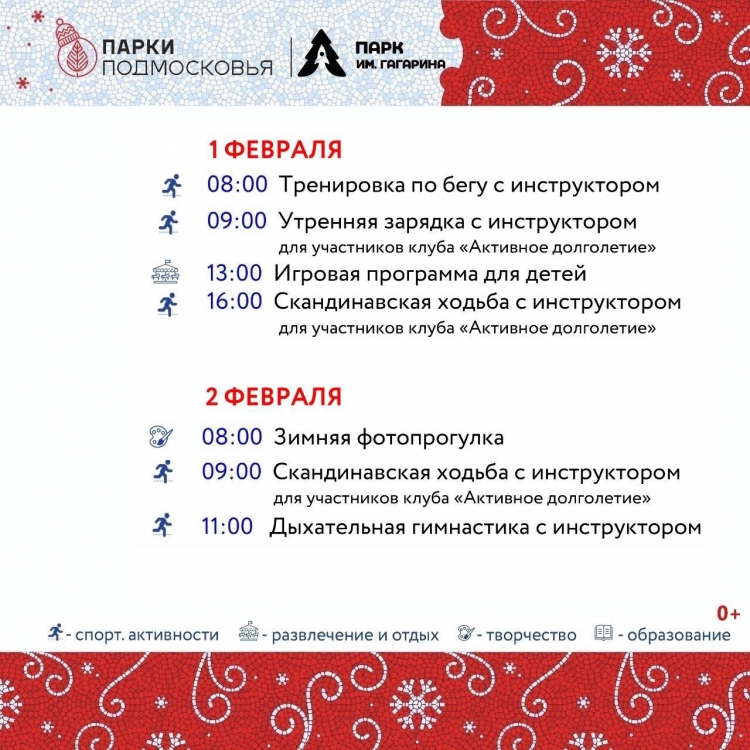 ПАРКИ ПОДМОСКОВЬЯ

ПАРК ИМ. ГАГАРИНА

1 ФЕВРАЛЯ

08:00 Тренировка по бегу с инструктором

09:00 Утренняя зарядка с инструктором
для участников клуба «Активное долголетие»

13:00 Игровая программа для детей

16:00 Скандинавская ходьба с инструктором
для участников клуба «Активное долголетие»

2 ФЕВРАЛЯ

08:00 Зимняя фотопрогулка

09:00 Скандинавская ходьба с инструктором
для участников клуба «Активное долголетие»

11:00 Дыхательная гимнастика с инструктором

0+

- спорт. активности - развлечение и отдых - творчество - образование